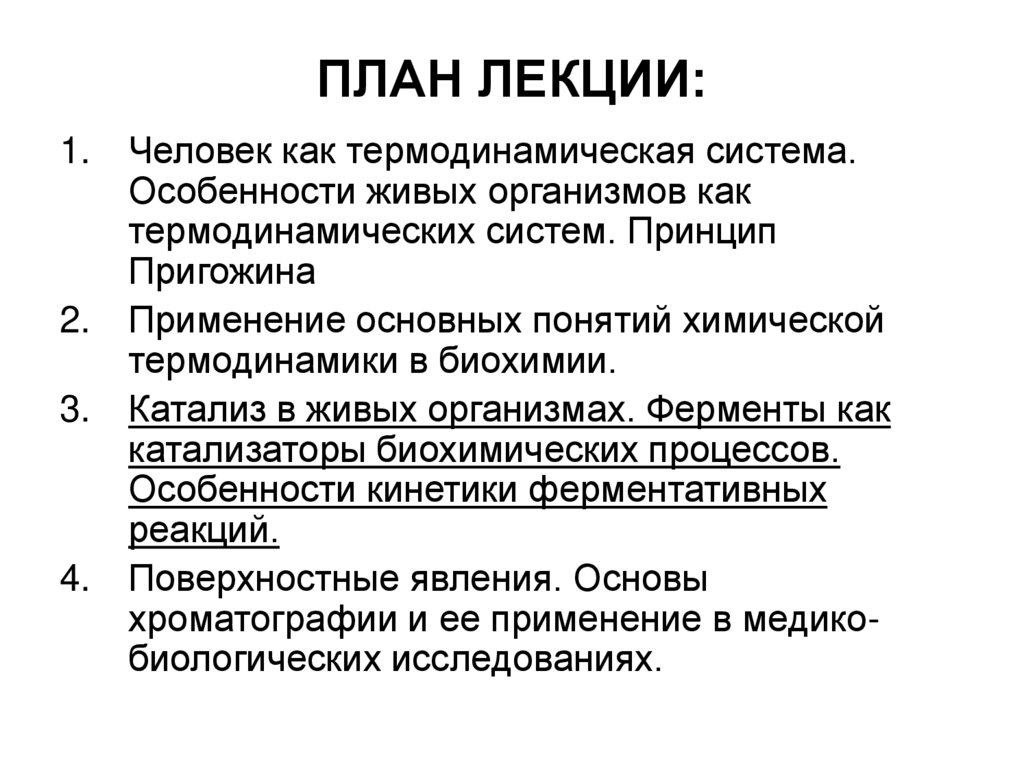 ПЛАН ЛЕКЦИИ:

1. Человек как термодинамическая система. Особенности живых организмов как термодинамических систем. Принцип Пригожина
2. Применение основных понятий химической термодинамики в биохимии.
3. Катализ в живых организмах. Ферменты как катализаторы биохимических процессов. Особенности кинетики ферментативных реакций.
4. Поверхностные явления. Основы хроматографии и ее применение в медико-биологических исследованиях.